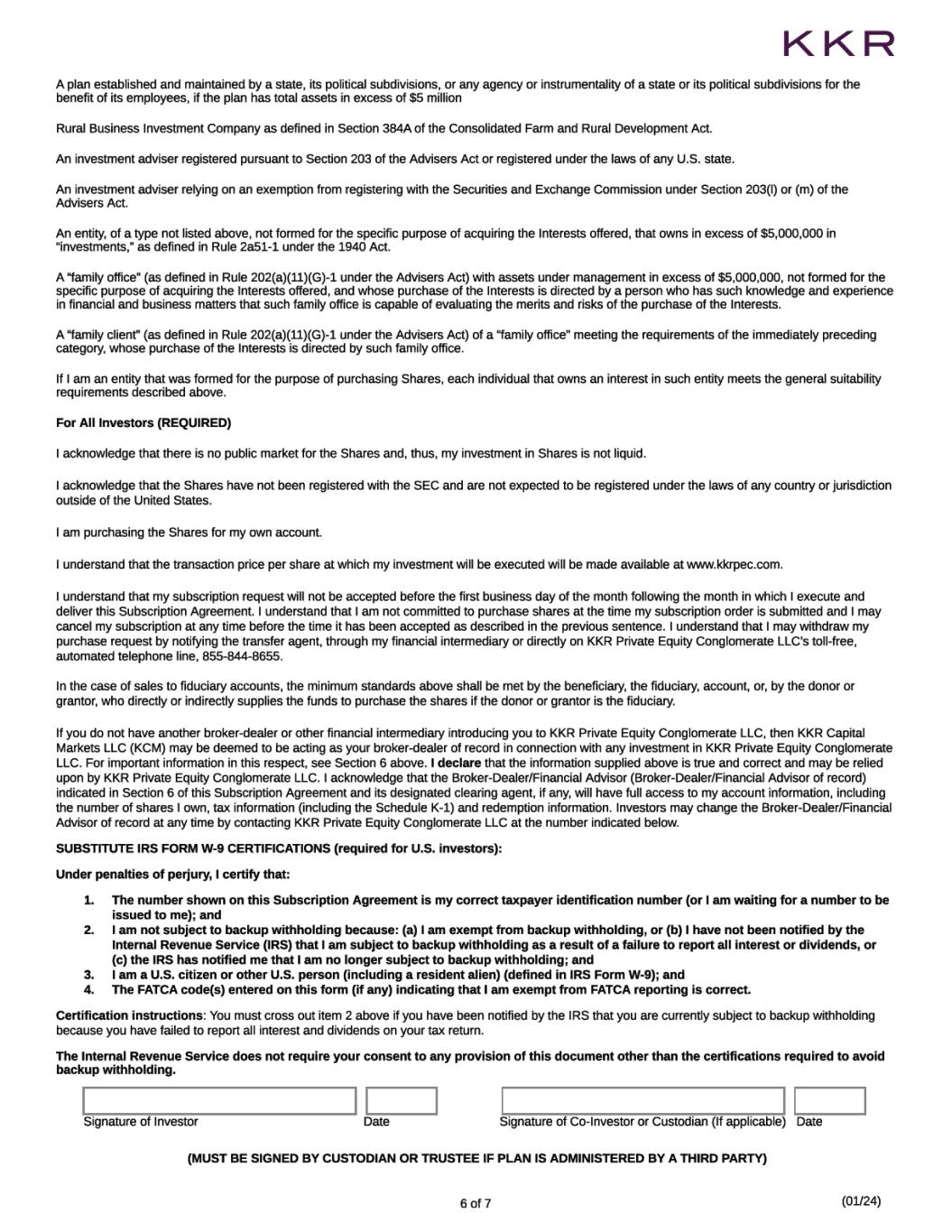 KKR

A plan established and maintained by a state, its political subdivisions, or any agency or instrumentality of a state or its political subdivisions for the benefit of its employees, if the plan has total assets in excess of $5 million

Rural Business Investment Company as defined in Section 384A of the Consolidated Farm and Rural Development Act.

An investment adviser registered pursuant to Section 203 of the Advisers Act or registered under the laws of any U.S. state.

An investment adviser relying on an exemption from registering with the Securities and Exchange Commission under Section 203(l) or (m) of the Advisers Act.

An entity, of a type not listed above, not formed for the specific purpose of acquiring the Interests offered, that owns in excess of $5,000,000 in "investments," as defined in Rule 2a51-1 under the 1940 Act.

A "family office" (as defined in Rule 202(a)(11)(G)-1 under the Advisers Act) with assets under management in excess of $5,000,000, not formed for the specific purpose of acquiring the Interests offered, and whose purchase of the Interests is directed by a person who has such knowledge and experience in financial and business matters that such family office is capable of evaluating the merits and risks of the purchase of the Interests.

A "family client" (as defined in Rule 202(a)(11)(G)-1 under the Advisers Act) of a "family office" meeting the requirements of the immediately preceding category, whose purchase of the Interests is directed by such family office.

If I am an entity that was formed for the purpose of purchasing Shares, each individual that owns an interest in such entity meets the general suitability requirements described above.

For All Investors (REQUIRED)

I acknowledge that there is no public market for the Shares and, thus, my investment in Shares is not liquid.

I acknowledge that the Shares have not been registered with the SEC and are not expected to be registered under the laws of any country or jurisdiction outside of the United States.

I am purchasing the Shares for my own account.

I understand that the transaction price per share at which my investment will be executed will be made available at www.kkrpec.com.

I understand that my subscription request will not be accepted before the first business day of the month following the month in which I execute and deliver this Subscription Agreement. I understand that I am not committed to purchase shares at the time my subscription order is submitted and I may cancel my subscription at any time before the time it has been accepted as described in the previous sentence. I understand that I may withdraw my purchase request by notifying the transfer agent, through my financial intermediary or directly on KKR Private Equity Conglomerate LLC's toll-free, automated telephone line, 855-844-8655.

In the case of sales to fiduciary accounts, the minimum standards above shall be met by the beneficiary, the fiduciary, account, or, by the donor or grantor, who directly or indirectly supplies the funds to purchase the shares if the donor or grantor is the fiduciary.

If you do not have another broker-dealer or other financial intermediary introducing you to KKR Private Equity Conglomerate LLC, then KKR Capital Markets LLC (KCM) may be deemed to be acting as your broker-dealer of record in connection with any investment in KKR Private Equity Conglomerate LLC. For important information in this respect, see Section 6 above. I declare that the information supplied above is true and correct and may be relied upon by KKR Private Equity Conglomerate LLC. I acknowledge that the Broker-Dealer/Financial Advisor (Broker-Dealer/Financial Advisor of record) indicated in Section 6 of this Subscription Agreement and its designated clearing agent, if any, will have full access to my account information, including the number of shares I own, tax information (including the Schedule K-1) and redemption information. Investors may change the Broker-Dealer/Financial Advisor of record at any time by contacting KKR Private Equity Conglomerate LLC at the number indicated below.

SUBSTITUTE IRS FORM W-9 CERTIFICATIONS (required for U.S. investors):

Under penalties of perjury, I certify that:

1. The number shown on this Subscription Agreement is my correct taxpayer identification number (or I am waiting for a number to be issued to me); and
2. I am not subject to backup withholding because: (a) I am exempt from backup withholding, or (b) I have not been notified by the Internal Revenue Service (IRS) that I am subject to backup withholding as a result of a failure to report all interest or dividends, or (c) the IRS has notified me that I am no longer subject to backup withholding; and
3. I am a U.S. citizen or other U.S. person (including a resident alien) (defined in IRS Form W-9); and
4. The FATCA code(s) entered on this form (if any) indicating that I am exempt from FATCA reporting is correct.

Certification instructions: You must cross out item 2 above if you have been notified by the IRS that you are currently subject to backup withholding because you have failed to report all interest and dividends on your tax return.

The Internal Revenue Service does not require your consent to any provision of this document other than the certifications required to avoid backup withholding.

Signature of Investor Date Signature of Co-Investor or Custodian (If applicable) Date

(MUST BE SIGNED BY CUSTODIAN OR TRUSTEE IF PLAN IS ADMINISTERED BY A THIRD PARTY)

6 of 7

(01/24)